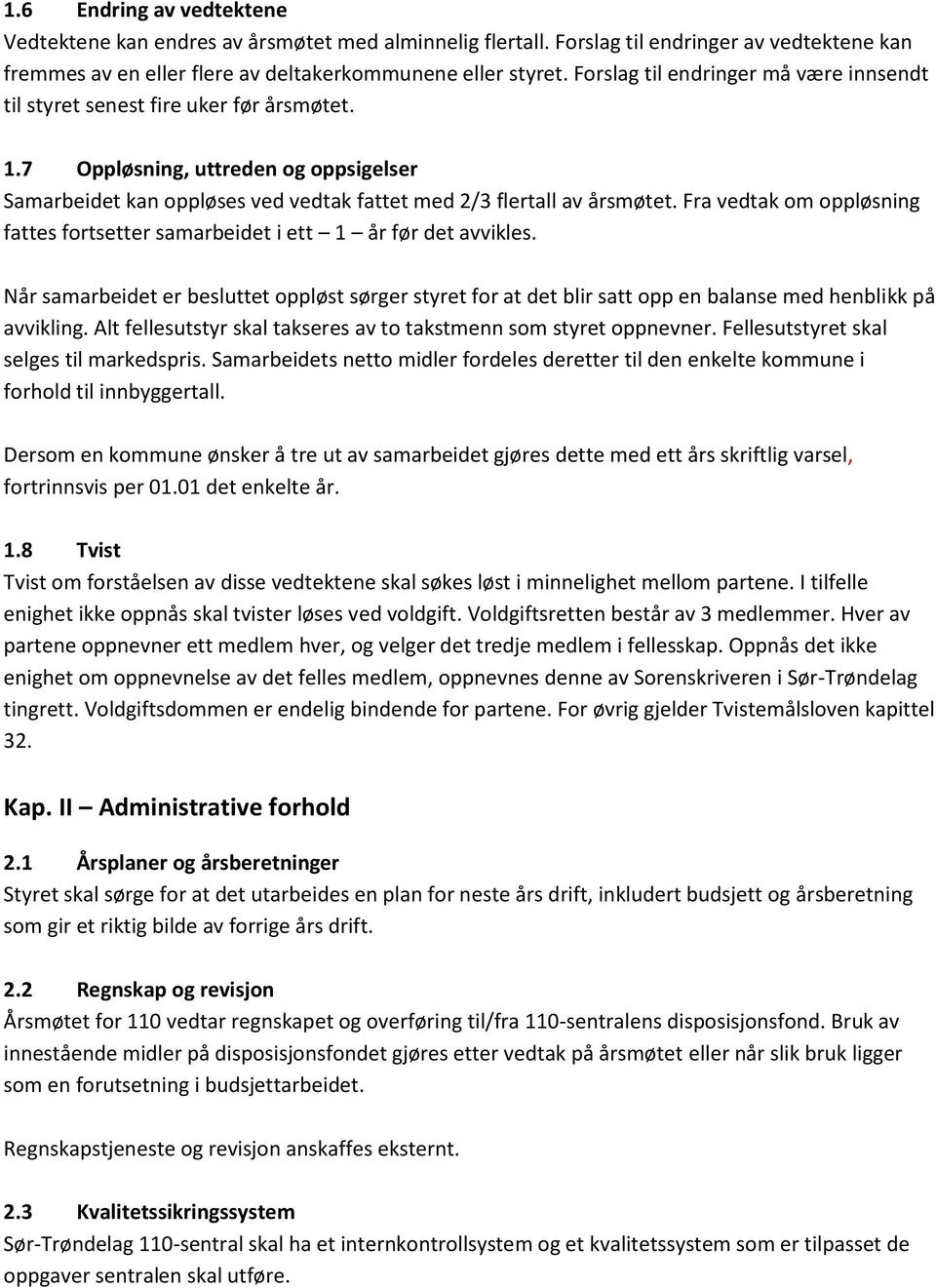 1.6 Endring av vedtektene
Vedtektene kan endres av årsmøtet med alminnelig flertall. Forslag til endringer av vedtektene kan fremmes av en eller flere av deltakerkommunene eller styret. Forslag til endringer må være innsendt til styret senest fire uker før årsmøtet.

1.7 Oppløsning, uttreden og oppsigelser
Samarbeidet kan oppløses ved vedtak fattet med 2/3 flertall av årsmøtet. Fra vedtak om oppløsning fattes fortsetter samarbeidet i ett – 1 – år før det avvikles.

Når samarbeidet er besluttet oppløst sørger styret for at det blir satt opp en balanse med henblikk på avvikling. Alt fellesutstyr skal takseres av to takstmenn som styret oppnevner. Fellesutstyret skal selges til markedspris. Samarbeidets netto midler fordeles deretter til den enkelte kommune i forhold til innbyggertall.

Dersom en kommune ønsker å tre ut av samarbeidet gjøres dette med ett års skriftlig varsel, fortrinnsvis per 01.01 det enkelte år.

1.8 Tvist
Tvist om forståelsen av disse vedtektene skal søkes løst i minnelighet mellom partene. I tilfelle enighet ikke oppnås skal tvister løses ved voldgift. Voldgiftsretten består av 3 medlemmer. Hver av partene oppnevner ett medlem hver, og velger det tredje medlem i fellesskap. Oppnås det ikke enighet om oppnevnelse av det felles medlem, oppnevnes denne av Sorenskriveren i Sør-Trøndelag tingrett. Voldgiftsdommen er endelig bindende for partene. For øvrig gjelder Tvistemålsloven kapittel 32.

Kap. II – Administrative forhold

2.1 Årsplaner og årsberetninger
Styret skal sørge for at det utarbeides en plan for neste års drift, inkludert budsjett og årsberetning som gir et riktig bilde av forrige års drift.

2.2 Regnskap og revisjon
Årsmøtet for 110 vedtar regnskapet og overføring til/fra 110-sentralens disposisjonsfond. Bruk av innestående midler på disposisjonsfondet gjøres etter vedtak på årsmøtet eller når slik bruk ligger som en forutsetning i budsjettarbeidet.

Regnskapstjeneste og revisjon anskaffes eksternt.

2.3 Kvalitetssikringssystem
Sør-Trøndelag 110-sentral skal ha et internkontrollsystem og et kvalitetssystem som er tilpasset de oppgaver sentralen skal utføre.